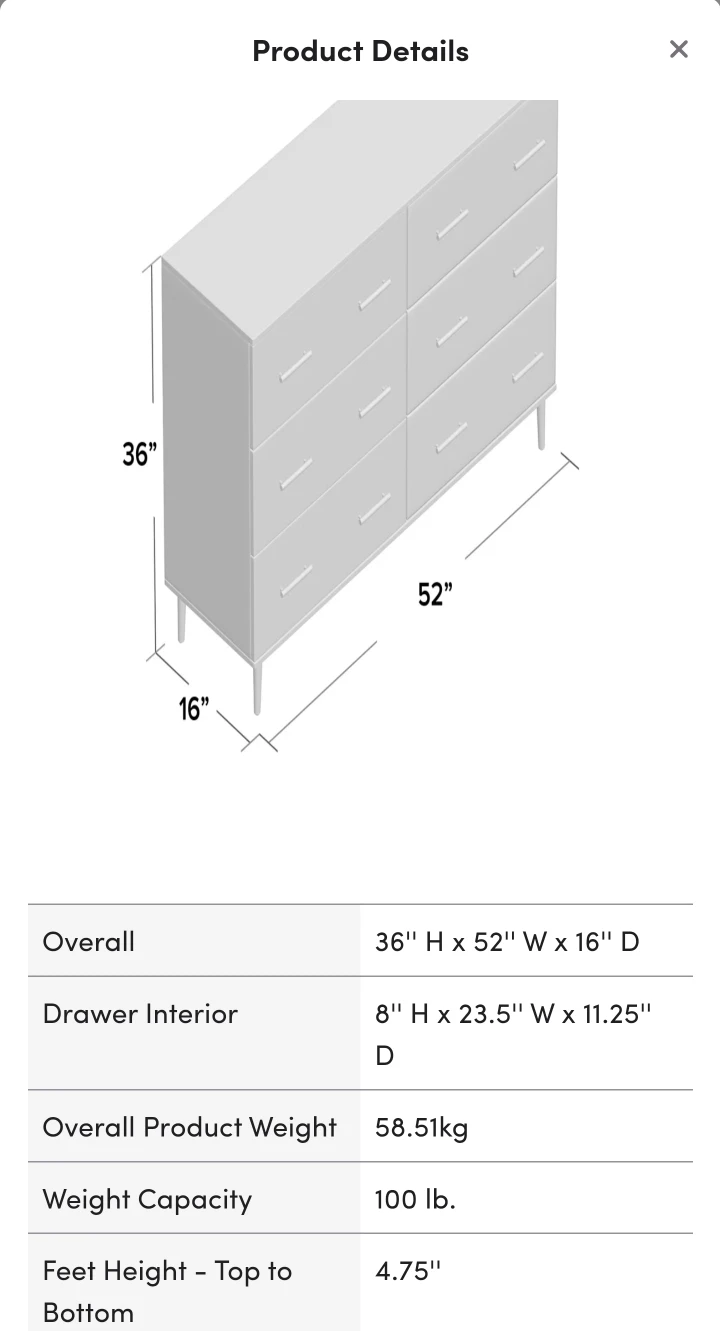 Product Details

×

36”

52”

16”

| Overall | 36'' H x 52'' W x 16'' D |
|---|---|
| Drawer Interior | 8'' H x 23.5'' W x 11.25'' D |
| Overall Product Weight | 58.51kg |
| Weight Capacity | 100 lb. |
| Feet Height - Top to Bottom | 4.75'' |